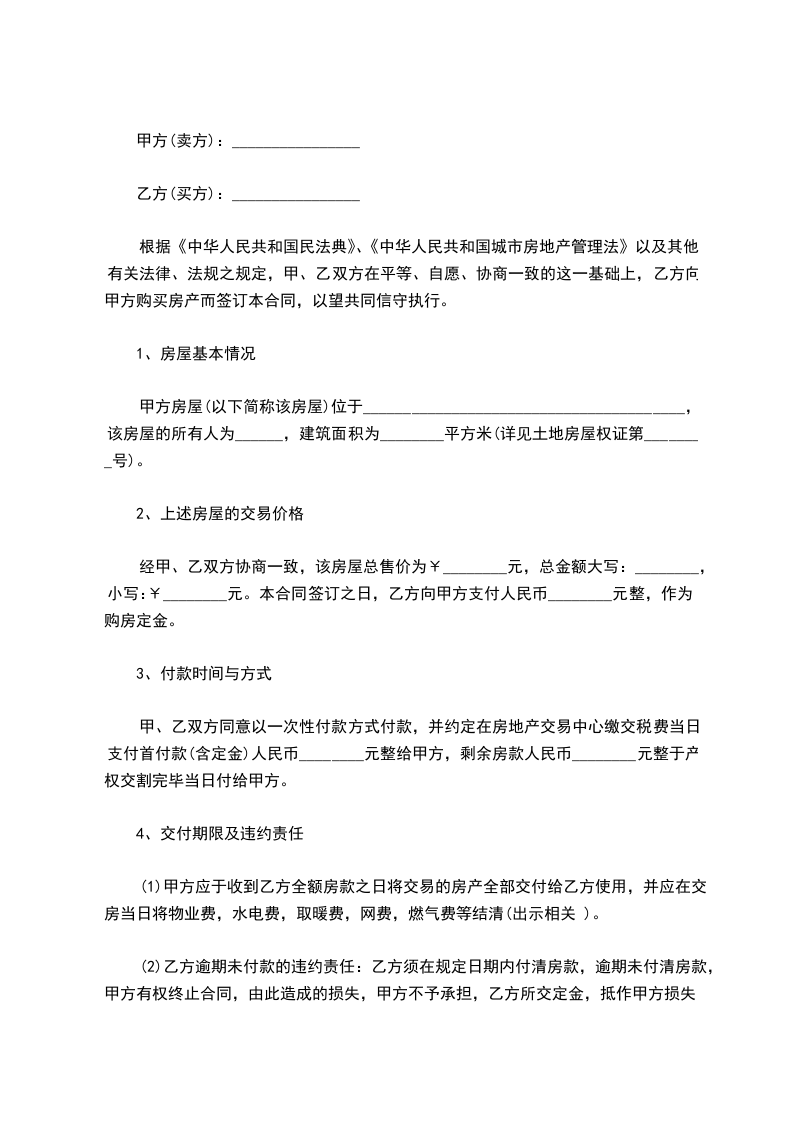 甲方(卖方)：________________

乙方(买方)：________________

根据《中华人民共和国民法典》、《中华人民共和国城市房地产管理法》以及其他有关法律、法规之规定，甲、乙双方在平等、自愿、协商一致的这一基础上，乙方向甲方购买房产而签订本合同，以望共同信守执行。

1、房屋基本情况

甲方房屋(以下简称该房屋)位于________________________________________，该房屋的所有人为______，建筑面积为________平方米(详见土地房屋权证第________号)。

2、上述房屋的交易价格

经甲、乙双方协商一致，该房屋总售价为￥________元，总金额大写：________，小写:￥________元。本合同签订之日，乙方向甲方支付人民币________元整，作为购房定金。

3、付款时间与方式

甲、乙双方同意以一次性付款方式付款，并约定在房地产交易中心缴交税费当日支付首付款(含定金)人民币________元整给甲方，剩余房款人民币________元整于产权交割完毕当日付给甲方。

4、交付期限及违约责任

(1)甲方应于收到乙方全额房款之日将交易的房产全部交付给乙方使用，并应在交房当日将物业费，水电费，取暖费，网费，燃气费等结清(出示相关 )。

(2)乙方逾期未付款的违约责任：乙方须在规定日期内付清房款，逾期未付清房款，甲方有权终止合同，由此造成的损失，甲方不予承担，乙方所交定金，抵作甲方损失